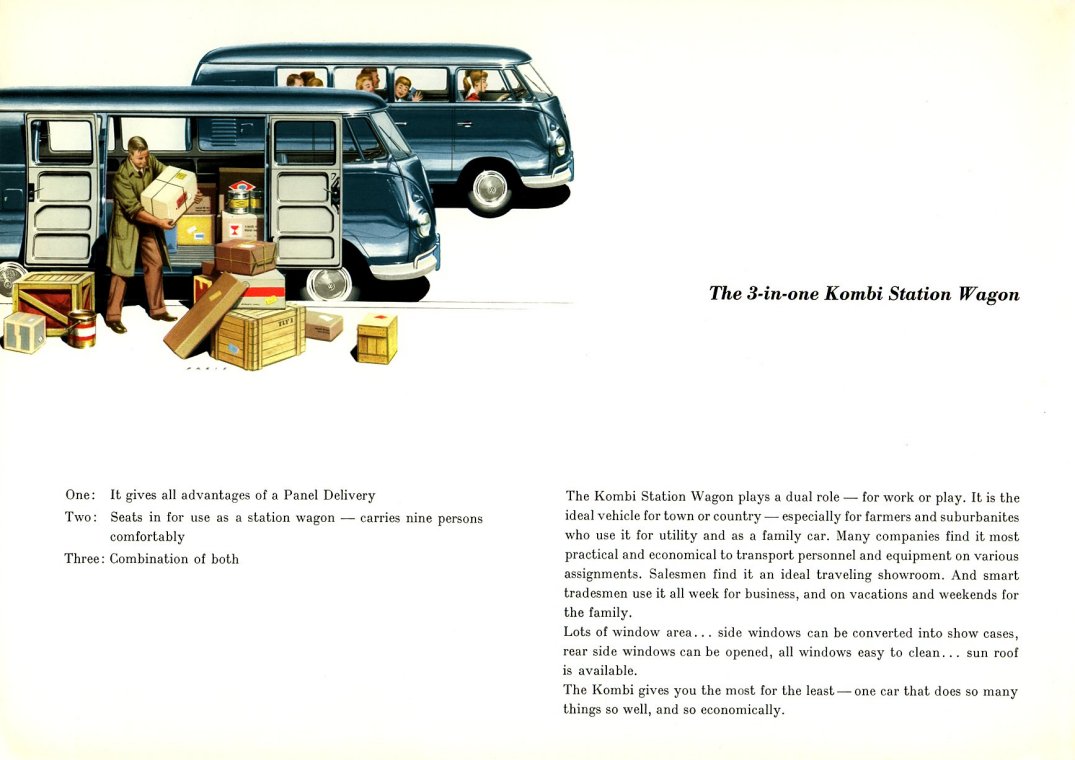 The 3-in-one Kombi Station Wagon

One: It gives all advantages of a Panel Delivery

Two: Seats in for use as a station wagon — carries nine persons comfortably

Three: Combination of both

The Kombi Station Wagon plays a dual role — for work or play. It is the ideal vehicle for town or country — especially for farmers and suburbanites who use it for utility and as a family car. Many companies find it most practical and economical to transport personnel and equipment on various assignments. Salesmen find it an ideal traveling showroom. And smart tradesmen use it all week for business, and on vacations and weekends for the family.

Lots of window area... side windows can be converted into show cases, rear side windows can be opened, all windows easy to clean... sun roof is available.

The Kombi gives you the most for the least — one car that does so many things so well, and so economically.